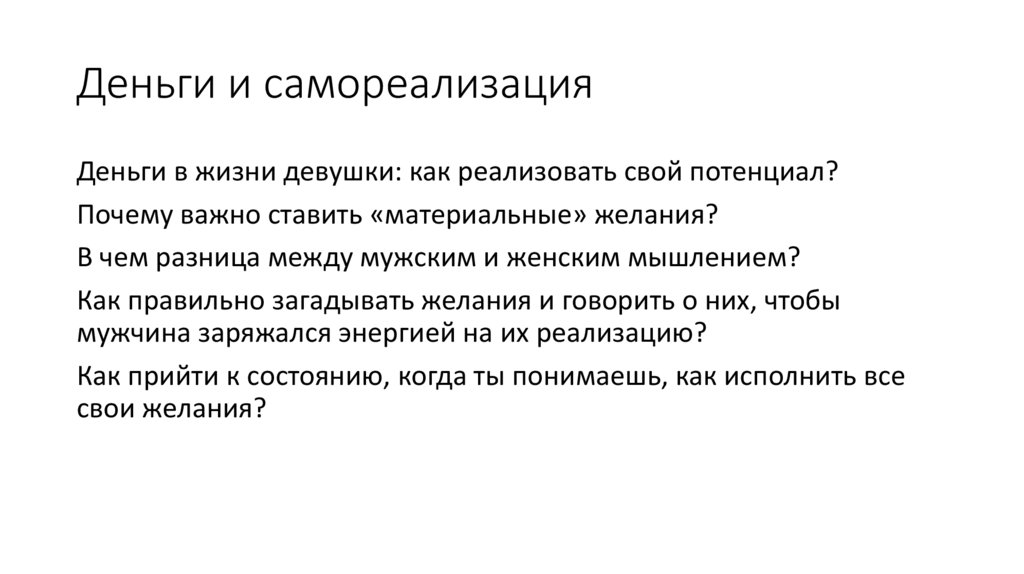 Деньги и самореализация

Деньги в жизни девушки: как реализовать свой потенциал?

Почему важно ставить «материальные» желания?

В чем разница между мужским и женским мышлением?

Как правильно загадывать желания и говорить о них, чтобы мужчина заряжался энергией на их реализацию?

Как прийти к состоянию, когда ты понимаешь, как исполнить все свои желания?